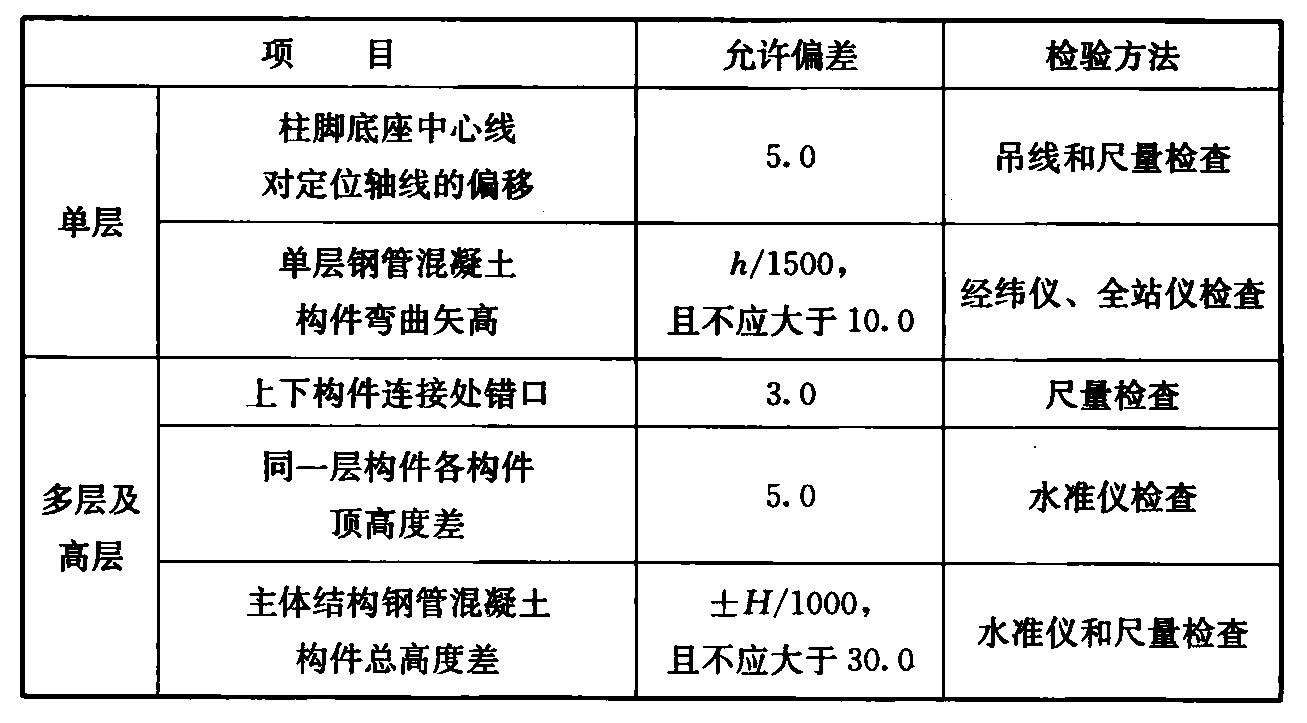 | 项　目 |  | 允许偏差 | 检验方法 |
|---|---|---|---|
| 单层 | 柱脚底座中心线对定位轴线的偏移 | 5.0 | 吊线和尺量检查 |
|  | 单层钢管混凝土构件弯曲矢高 | $h/1500$，且不应大于10.0 | 经纬仪、全站仪检查 |
| 多层及高层 | 上下构件连接处错口 | 3.0 | 尺量检查 |
|  | 同一层构件各构件顶高度差 | 5.0 | 水准仪检查 |
|  | 主体结构钢管混凝土构件总高度差 | $\pm H/1000$，且不应大于30.0 | 水准仪和尺量检查 |